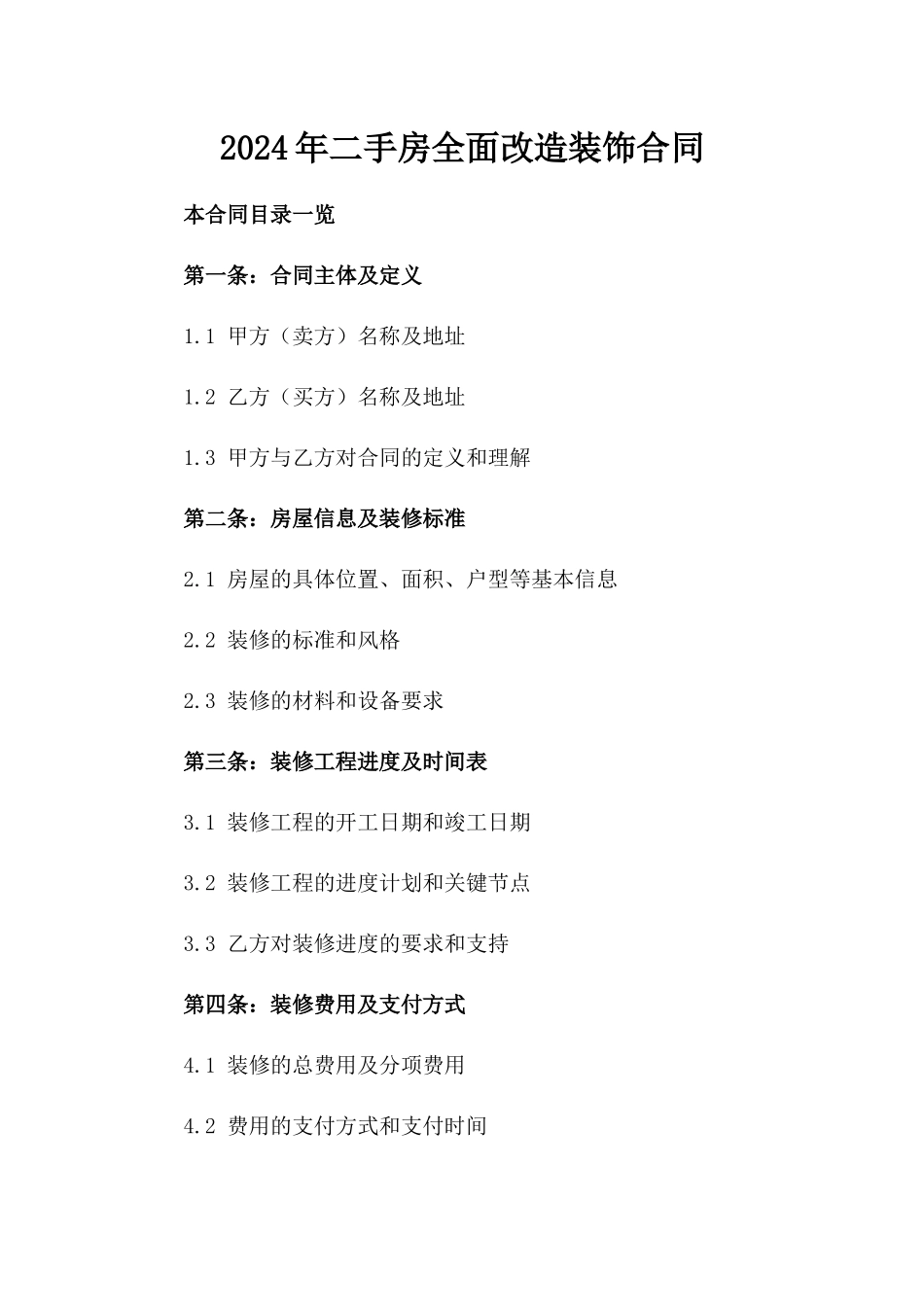 2024年二手房全面改造装饰合同

本合同目录一览

第一条：合同主体及定义

1.1 甲方（卖方）名称及地址

1.2 乙方（买方）名称及地址

1.3 甲方与乙方对合同的定义和理解

第二条：房屋信息及装修标准

2.1 房屋的具体位置、面积、户型等基本信息

2.2 装修的标准和风格

2.3 装修的材料和设备要求

第三条：装修工程进度及时间表

3.1 装修工程的开工日期和竣工日期

3.2 装修工程的进度计划和关键节点

3.3 乙方对装修进度的要求和支持

第四条：装修费用及支付方式

4.1 装修的总费用及分项费用

4.2 费用的支付方式和支付时间